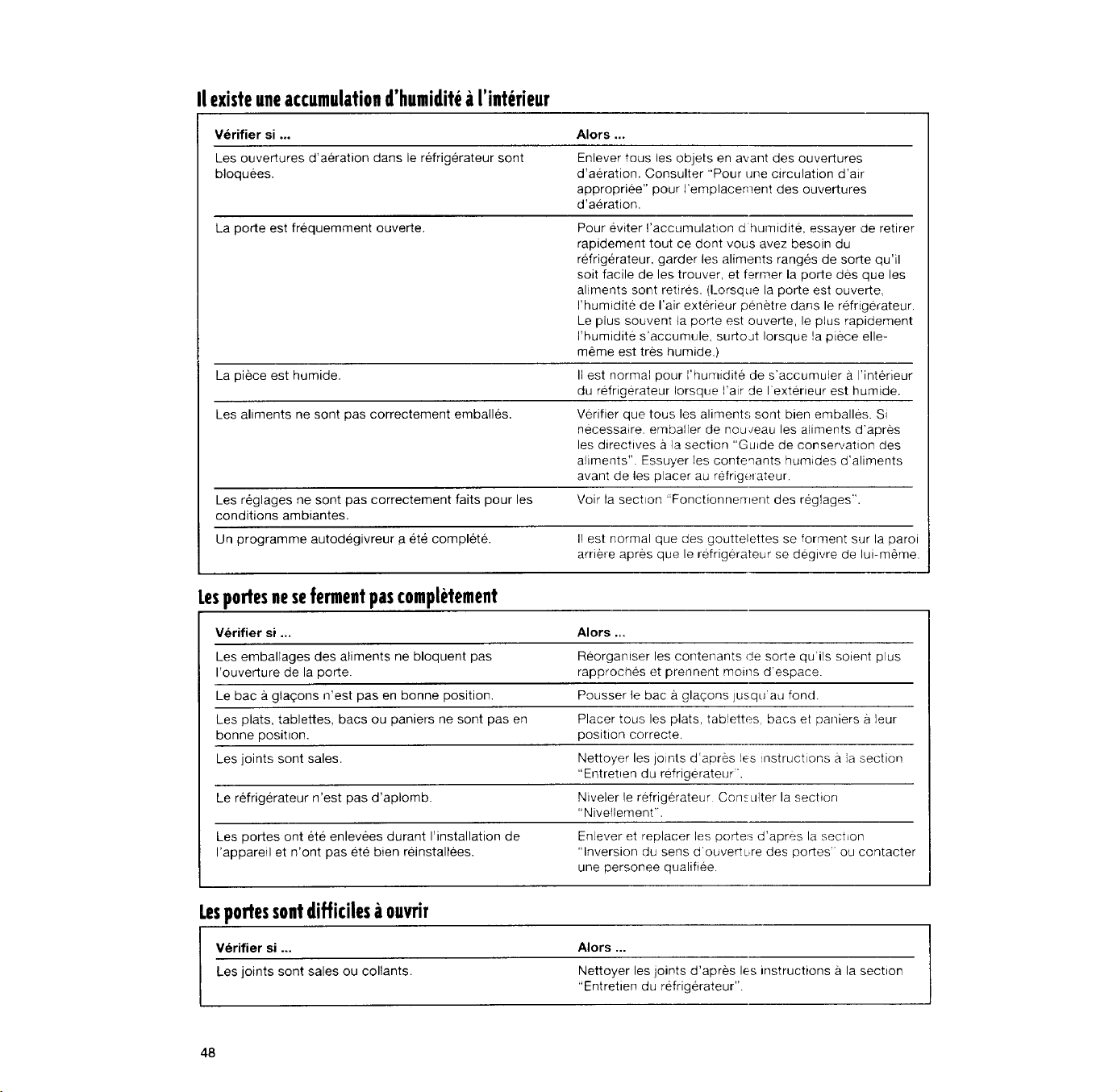 Il existe une accumulation d'humidité à l'intérieur

| Vérifier si ... | Alors ... |
|---|---|
| Les ouvertures d'aération dans le réfrigérateur sont bloquées. | Enlever tous les objets en avant des ouvertures d'aération. Consulter "Pour une circulation d'air appropriée" pour l'emplacement des ouvertures d'aération. |
| La porte est fréquemment ouverte. | Pour éviter l'accumulation d'humidité, essayer de retirer rapidement tout ce dont vous avez besoin du réfrigérateur, garder les aliments rangés de sorte qu'il soit facile de les trouver, et fermer la porte dès que les aliments sont retirés. (Lorsque la porte est ouverte, l'humidité de l'air extérieur pénètre dans le réfrigérateur. Le plus souvent la porte est ouverte, le plus rapidement l'humidité s'accumule, surtout lorsque la pièce elle-même est très humide.) |
| La pièce est humide. | Il est normal pour l'humidité de s'accumuler à l'intérieur du réfrigérateur lorsque l'air de l'extérieur est humide. |
| Les aliments ne sont pas correctement emballés. | Vérifier que tous les aliments sont bien emballés. Si nécessaire, emballer de nouveau les aliments d'après les directives à la section "Guide de conservation des aliments". Essuyer les contenants humides d'aliments avant de les placer au réfrigérateur. |
| Les réglages ne sont pas correctement faits pour les conditions ambiantes. | Voir la section "Fonctionnement des réglages". |
| Un programme autodégivreur a été complété. | Il est normal que des gouttelettes se forment sur la paroi arrière après que le réfrigérateur se dégivre de lui-même. |

Les portes ne se ferment pas complètement

| Vérifier si ... | Alors ... |
|---|---|
| Les emballages des aliments ne bloquent pas l'ouverture de la porte. | Réorganiser les contenants de sorte qu'ils soient plus rapprochés et prennent moins d'espace. |
| Le bac à glaçons n'est pas en bonne position. | Pousser le bac à glaçons jusqu'au fond. |
| Les plats, tablettes, bacs ou paniers ne sont pas en bonne position. | Placer tous les plats, tablettes, bacs et paniers à leur position correcte. |
| Les joints sont sales. | Nettoyer les joints d'après les instructions à la section "Entretien du réfrigérateur". |
| Le réfrigérateur n'est pas d'aplomb. | Niveler le réfrigérateur. Consulter la section "Nivellement". |
| Les portes ont été enlevées durant l'installation de l'appareil et n'ont pas été bien réinstallées. | Enlever et replacer les portes d'après la section "Inversion du sens d'ouverture des portes" ou contacter une personee qualifiée. |

Les portes sont difficiles à ouvrir

| Vérifier si ... | Alors ... |
|---|---|
| Les joints sont sales ou collants. | Nettoyer les joints d'après les instructions à la section "Entretien du réfrigérateur". |

48